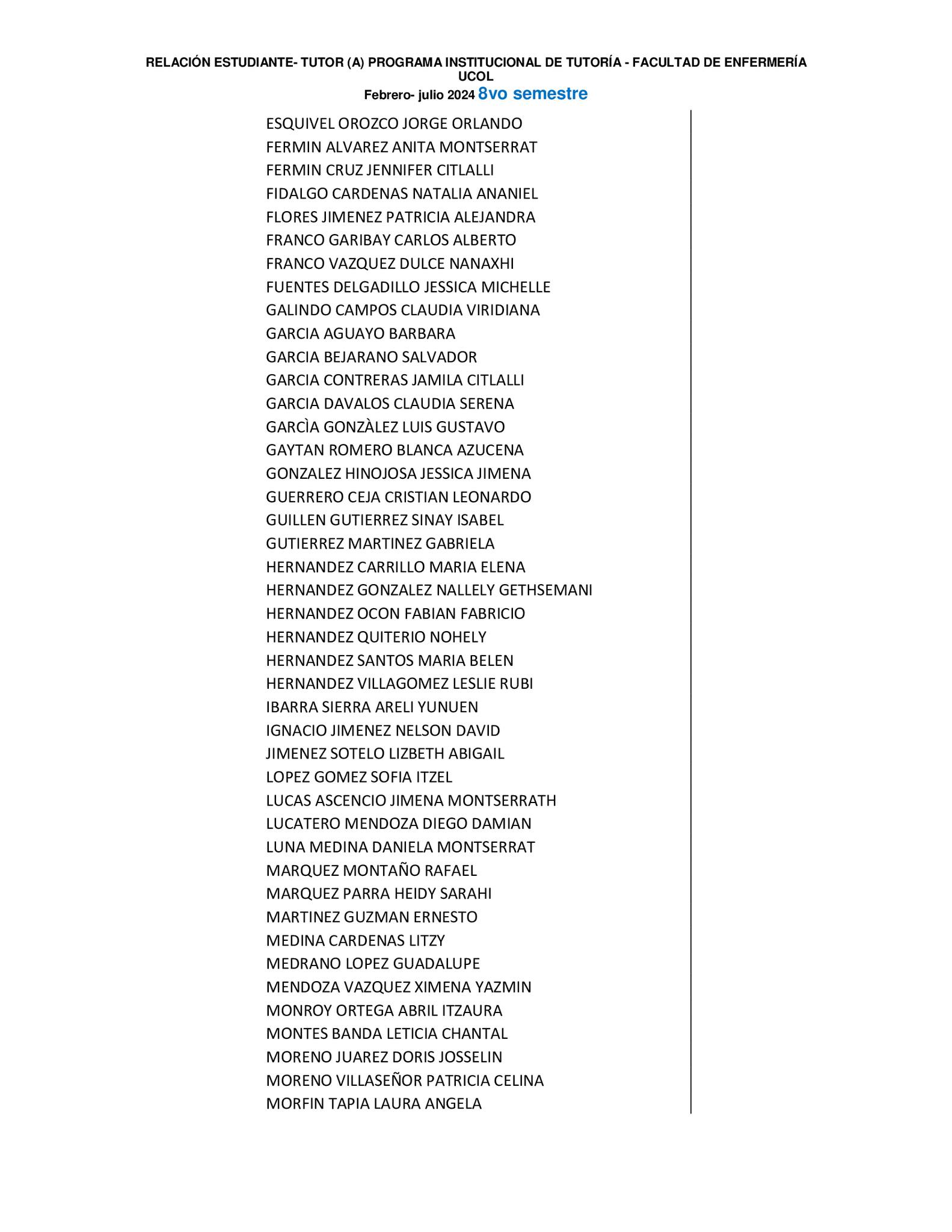 RELACIÓN ESTUDIANTE- TUTOR (A) PROGRAMA INSTITUCIONAL DE TUTORÍA - FACULTAD DE ENFERMERÍA UCOL
Febrero- julio 2024 8vo semestre

ESQUIVEL OROZCO JORGE ORLANDO
FERMIN ALVAREZ ANITA MONTSERRAT
FERMIN CRUZ JENNIFER CITLALLI
FIDALGO CARDENAS NATALIA ANANIEL
FLORES JIMENEZ PATRICIA ALEJANDRA
FRANCO GARIBAY CARLOS ALBERTO
FRANCO VAZQUEZ DULCE NANAXHI
FUENTES DELGADILLO JESSICA MICHELLE
GALINDO CAMPOS CLAUDIA VIRIDIANA
GARCIA AGUAYO BARBARA
GARCIA BEJARANO SALVADOR
GARCIA CONTRERAS JAMILA CITLALLI
GARCIA DAVALOS CLAUDIA SERENA
GARCÌA GONZÀLEZ LUIS GUSTAVO
GAYTAN ROMERO BLANCA AZUCENA
GONZALEZ HINOJOSA JESSICA JIMENA
GUERRERO CEJA CRISTIAN LEONARDO
GUILLEN GUTIERREZ SINAY ISABEL
GUTIERREZ MARTINEZ GABRIELA
HERNANDEZ CARRILLO MARIA ELENA
HERNANDEZ GONZALEZ NALLELY GETHSEMANI
HERNANDEZ OCON FABIAN FABRICIO
HERNANDEZ QUITERIO NOHELY
HERNANDEZ SANTOS MARIA BELEN
HERNANDEZ VILLAGOMEZ LESLIE RUBI
IBARRA SIERRA ARELI YUNUEN
IGNACIO JIMENEZ NELSON DAVID
JIMENEZ SOTELO LIZBETH ABIGAIL
LOPEZ GOMEZ SOFIA ITZEL
LUCAS ASCENCIO JIMENA MONTSERRATH
LUCATERO MENDOZA DIEGO DAMIAN
LUNA MEDINA DANIELA MONTSERRAT
MARQUEZ MONTAÑO RAFAEL
MARQUEZ PARRA HEIDY SARAHI
MARTINEZ GUZMAN ERNESTO
MEDINA CARDENAS LITZY
MEDRANO LOPEZ GUADALUPE
MENDOZA VAZQUEZ XIMENA YAZMIN
MONROY ORTEGA ABRIL ITZAURA
MONTES BANDA LETICIA CHANTAL
MORENO JUAREZ DORIS JOSSELIN
MORENO VILLASEÑOR PATRICIA CELINA
MORFIN TAPIA LAURA ANGELA